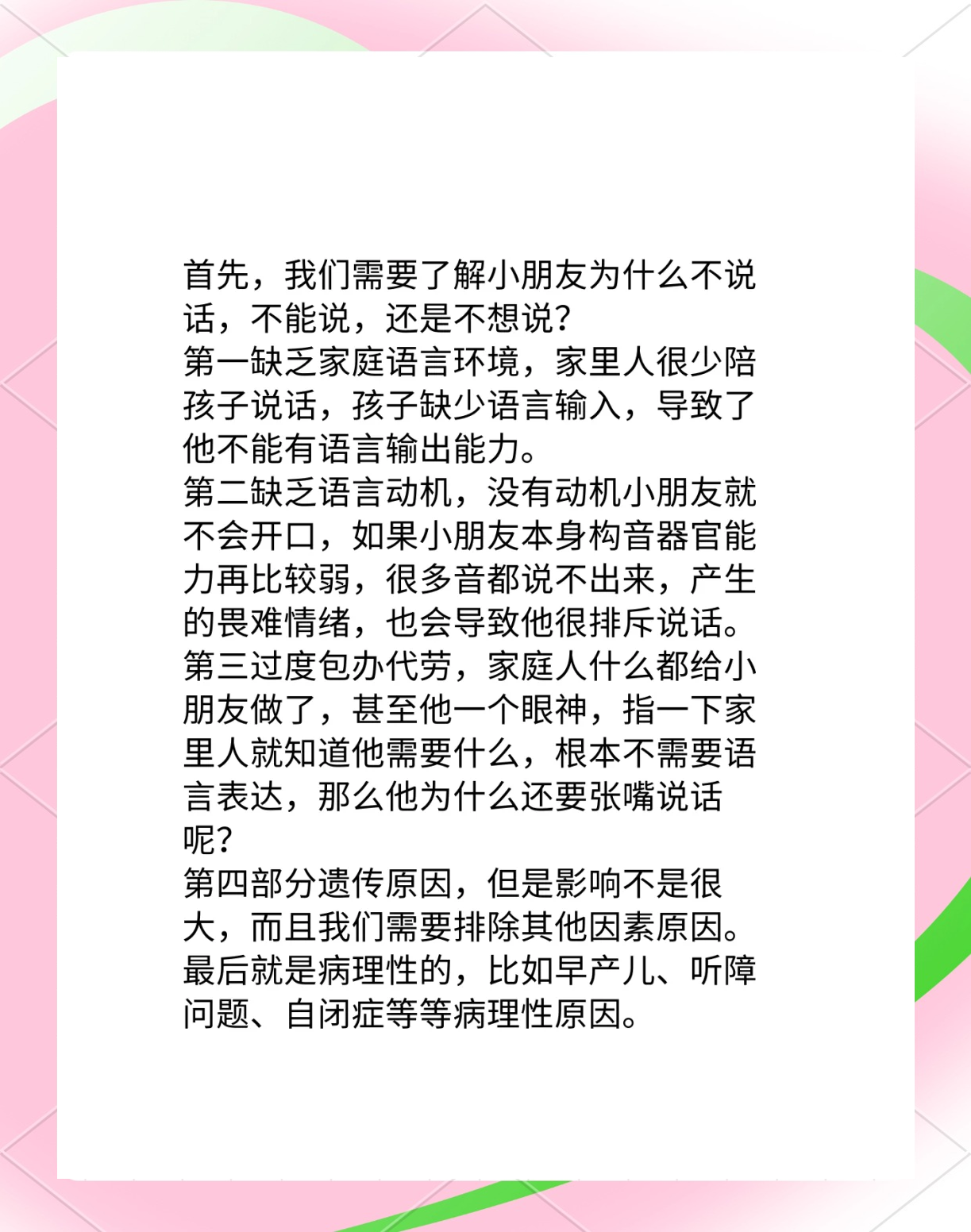 首先，我们需要了解小朋友为什么不说话，不能说，还是不想说？
第一缺乏家庭语言环境，家里人很少陪孩子说话，孩子缺少语言输入，导致了他不能有语言输出能力。
第二缺乏语言动机，没有动机小朋友就不会开口，如果小朋友本身构音器官能力再比较弱，很多音都说不出来，产生的畏难情绪，也会导致他很排斥说话。
第三过度包办代劳，家庭人什么都给小朋友做了，甚至他一个眼神，指一下家里人就知道他需要什么，根本不需要语言表达，那么他为什么还要张嘴说话呢？
第四部分遗传原因，但是影响不是很大，而且我们需要排除其他因素原因。
最后就是病理性的，比如早产儿、听障问题、自闭症等等病理性原因。